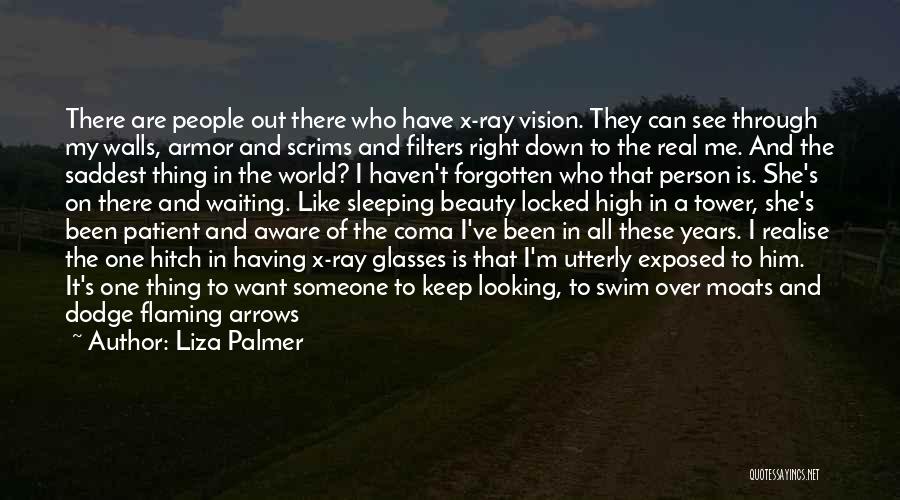 There are people out there who have x-ray vision. They can see through my walls, armor and scrims and filters right down to the real me. And the saddest thing in the world? I haven't forgotten who that person is. She's on there and waiting. Like sleeping beauty locked high in a tower, she's been patient and aware of the coma I've been in all these years. I realise the one hitch in having x-ray glasses is that I'm utterly exposed to him. It's one thing to want someone to keep looking, to swim over moats and dodge flaming arrows

~ Author: Liza Palmer

QUOTESSAYINGS.NET